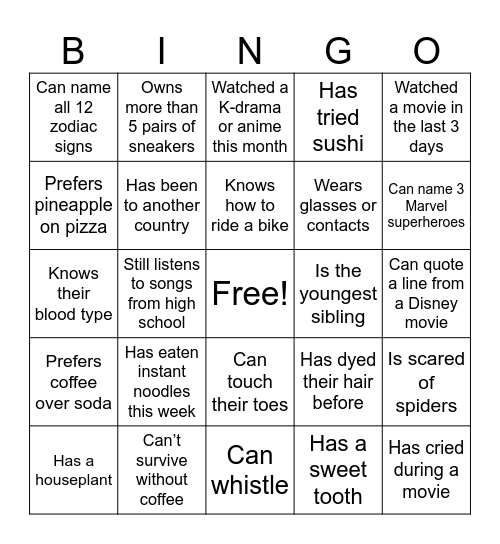 | B | I | N | G | O |
|---|---|---|---|---|
| Can name all 12 zodiac signs | Owns more than 5 pairs of sneakers | Watched a K-drama or anime this month | Has tried sushi | Watched a movie in the last 3 days |
| Prefers pineapple on pizza | Has been to another country | Knows how to ride a bike | Wears glasses or contacts | Can name 3 Marvel superheroes |
| Knows their blood type | Still listens to songs from high school | Free! | Is the youngest sibling | Can quote a line from a Disney movie |
| Prefers coffee over soda | Has eaten instant noodles this week | Can touch their toes | Has dyed their hair before | Is scared of spiders |
| Has a houseplant | Can't survive without coffee | Can whistle | Has a sweet tooth | Has cried during a movie |